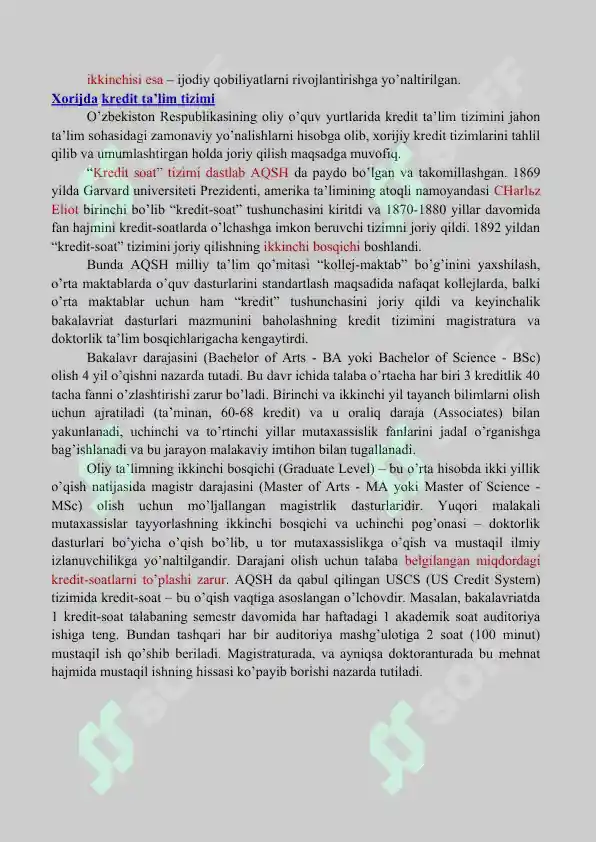 ikkinchisi esa – ijodiy qobiliyatlarni rivojlantirishga yo'naltirilgan.

Xorijda kredit ta'lim tizimi

O'zbekiston Respublikasining oliy o'quv yurtlarida kredit ta'lim tizimini jahon ta'lim sohasidagi zamonaviy yo'nalishlarni hisobga olib, xorijiy kredit tizimlarini tahlil qilib va umumlashtirgan holda joriy qilish maqsadga muvofiq.

"Kredit soat" tizimi dastlab AQSH da paydo bo'lgan va takomillashgan. 1869 yilda Garvard universiteti Prezidenti, amerika ta'limining atoqli namoyandasi CHarlьz Eliot birinchi bo'lib "kredit-soat" tushunchasini kiritdi va 1870-1880 yillar davomida fan hajmini kredit-soatlarda o'lchashga imkon beruvchi tizimni joriy qildi. 1892 yildan "kredit-soat" tizimini joriy qilishning ikkinchi bosqichi boshlandi.

Bunda AQSH milliy ta'lim qo'mitasi "kollej-maktab" bo'g'inini yaxshilash, o'rta maktablarda o'quv dasturlarini standartlash maqsadida nafaqat kollejlarda, balki o'rta maktablar uchun ham "kredit" tushunchasini joriy qildi va keyinchalik bakalavriat dasturlari mazmunini baholashning kredit tizimini magistratura va doktorlik ta'lim bosqichlarigacha kengaytirdi.

Bakalavr darajasini (Bachelor of Arts - BA yoki Bachelor of Science - BSc) olish 4 yil o'qishni nazarda tutadi. Bu davr ichida talaba o'rtacha har biri 3 kreditlik 40 tacha fanni o'zlashtirishi zarur bo'ladi. Birinchi va ikkinchi yil tayanch bilimlarni olish uchun ajratiladi (ta'minan, 60-68 kredit) va u oraliq daraja (Associates) bilan yakunlanadi, uchinchi va to'rtinchi yillar mutaxassislik fanlarini jadal o'rganishga bag'ishlanadi va bu jarayon malakaviy imtihon bilan tugallanadi.

Oliy ta'limning ikkinchi bosqichi (Graduate Level) – bu o'rta hisobda ikki yillik o'qish natijasida magistr darajasini (Master of Arts - MA yoki Master of Science - MSc) olish uchun mo'ljallangan magistrlik dasturlaridir. Yuqori malakali mutaxassislar tayyorlashning ikkinchi bosqichi va uchinchi pog'onasi – doktorlik dasturlari bo'yicha o'qish bo'lib, u tor mutaxassislikga o'qish va mustaqil ilmiy izlanuvchilikga yo'naltilgandir. Darajani olish uchun talaba belgilangan miqdordagi kredit-soatlarni to'plashi zarur. AQSH da qabul qilingan USCS (US Credit System) tizimida kredit-soat – bu o'qish vaqtiga asoslangan o'lchovdir. Masalan, bakalavriatda 1 kredit-soat talabaning semestr davomida har haftadagi 1 akademik soat auditoriya ishiga teng. Bundan tashqari har bir auditoriya mashg'ulotiga 2 soat (100 minut) mustaqil ish qo'shib beriladi. Magistraturada, va ayniqsa doktoranturada bu mehnat hajmida mustaqil ishning hissasi ko'payib borishi nazarda tutiladi.